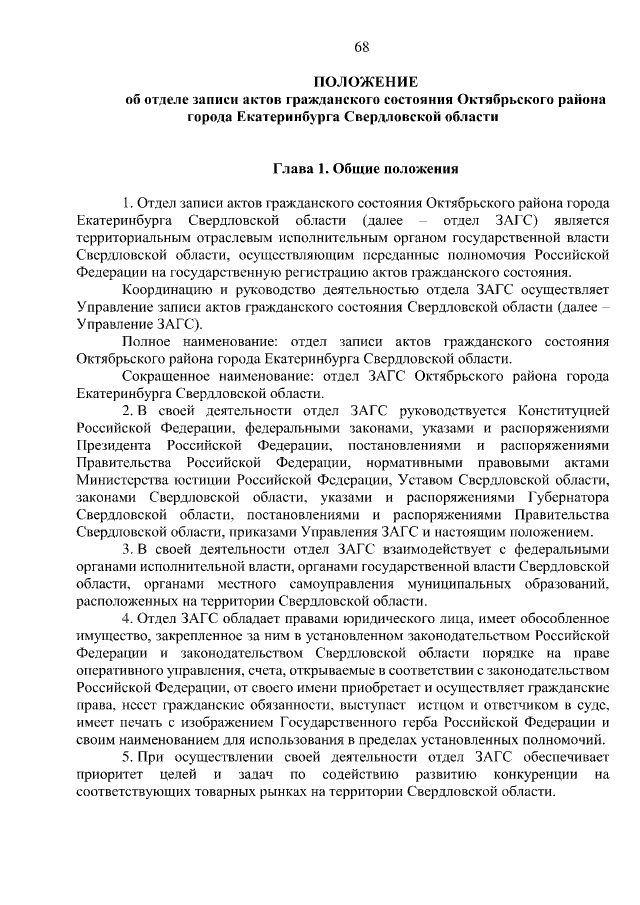 68

ПОЛОЖЕНИЕ
об отделе записи актов гражданского состояния Октябрьского района города Екатеринбурга Свердловской области

Глава 1. Общие положения

1. Отдел записи актов гражданского состояния Октябрьского района города Екатеринбурга Свердловской области (далее – отдел ЗАГС) является территориальным отраслевым исполнительным органом государственной власти Свердловской области, осуществляющим переданные полномочия Российской Федерации на государственную регистрацию актов гражданского состояния.

Координацию и руководство деятельностью отдела ЗАГС осуществляет Управление записи актов гражданского состояния Свердловской области (далее – Управление ЗАГС).

Полное наименование: отдел записи актов гражданского состояния Октябрьского района города Екатеринбурга Свердловской области.

Сокращенное наименование: отдел ЗАГС Октябрьского района города Екатеринбурга Свердловской области.

2. В своей деятельности отдел ЗАГС руководствуется Конституцией Российской Федерации, федеральными законами, указами и распоряжениями Президента Российской Федерации, постановлениями и распоряжениями Правительства Российской Федерации, нормативными правовыми актами Министерства юстиции Российской Федерации, Уставом Свердловской области, законами Свердловской области, указами и распоряжениями Губернатора Свердловской области, постановлениями и распоряжениями Правительства Свердловской области, приказами Управления ЗАГС и настоящим положением.

3. В своей деятельности отдел ЗАГС взаимодействует с федеральными органами исполнительной власти, органами государственной власти Свердловской области, органами местного самоуправления муниципальных образований, расположенных на территории Свердловской области.

4. Отдел ЗАГС обладает правами юридического лица, имеет обособленное имущество, закрепленное за ним в установленном законодательством Российской Федерации и законодательством Свердловской области порядке на праве оперативного управления, счета, открываемые в соответствии с законодательством Российской Федерации, от своего имени приобретает и осуществляет гражданские права, несет гражданские обязанности, выступает истцом и ответчиком в суде, имеет печать с изображением Государственного герба Российской Федерации и своим наименованием для использования в пределах установленных полномочий.

5. При осуществлении своей деятельности отдел ЗАГС обеспечивает приоритет целей и задач по содействию развитию конкуренции на соответствующих товарных рынках на территории Свердловской области.